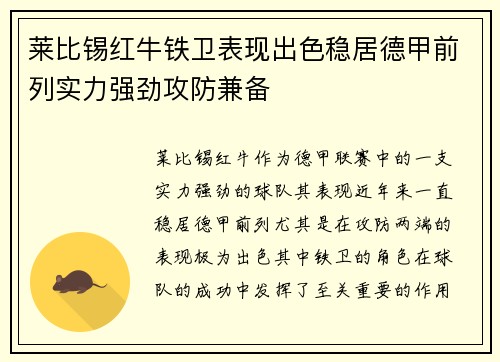 莱比锡红牛铁卫表现出色稳居德甲前列实力强劲攻防兼备

莱比锡红牛作为德甲联赛中的一支实力强劲的球队其表现近年来一直稳居德甲前列尤其是在攻防两端的表现极为出色其中铁卫的角色在球队的成功中发挥了至关重要的作用